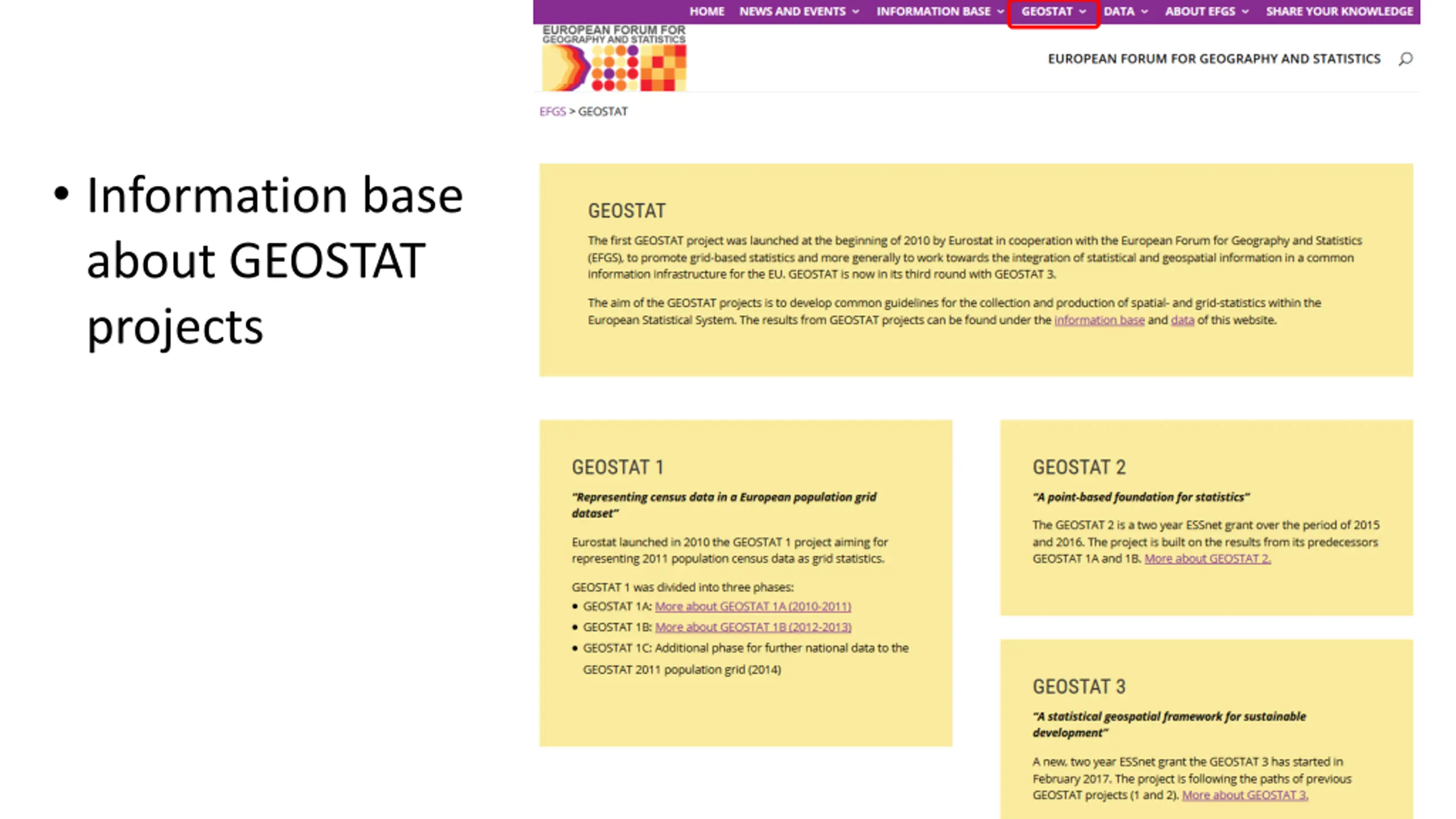 • Information base about GEOSTAT projects

HOME NEWS AND EVENTS INFORMATION BASE GEOSTAT DATA ABOUT EFGS SHARE YOUR KNOWLEDGE

EUROPEAN FORUM FOR GEOGRAPHY AND STATISTICS

EUROPEAN FORUM FOR GEOGRAPHY AND STATISTICS

EFGS > GEOSTAT

GEOSTAT

The first GEOSTAT project was launched at the beginning of 2010 by Eurostat in cooperation with the European Forum for Geography and Statistics (EFGS), to promote grid-based statistics and more generally to work towards the integration of statistical and geospatial information in a common information infrastructure for the EU. GEOSTAT is now in its third round with GEOSTAT 3.

The aim of the GEOSTAT projects is to develop common guidelines for the collection and production of spatial- and grid-statistics within the European Statistical System. The results from GEOSTAT projects can be found under the information base and data of this website.

GEOSTAT 1

"Representing census data in a European population grid dataset"

Eurostat launched in 2010 the GEOSTAT 1 project aiming for representing 2011 population census data as grid statistics.

GEOSTAT 1 was divided into three phases:
• GEOSTAT 1A: More about GEOSTAT 1A (2010-2011)
• GEOSTAT 1B: More about GEOSTAT 1B (2012-2013)
• GEOSTAT 1C: Additional phase for further national data to the GEOSTAT 2011 population grid (2014)

GEOSTAT 2

"A point-based foundation for statistics"

The GEOSTAT 2 is a two year ESSnet grant over the period of 2015 and 2016. The project is built on the results from its predecessors GEOSTAT 1A and 1B. More about GEOSTAT 2.

GEOSTAT 3

"A statistical geospatial framework for sustainable development"

A new, two year ESSnet grant the GEOSTAT 3 has started in February 2017. The project is following the paths of previous GEOSTAT projects (1 and 2). More about GEOSTAT 3.